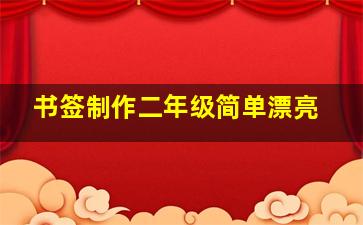 书签制作二年级简单漂亮